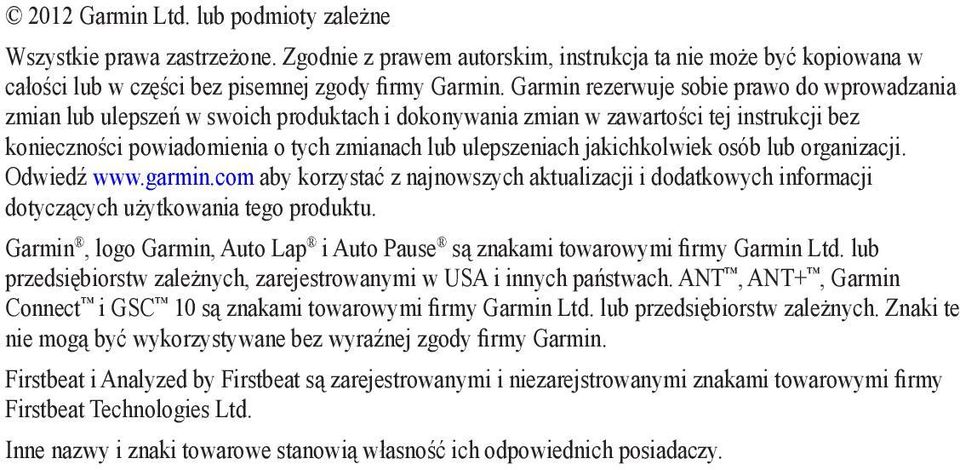 © 2012 Garmin Ltd. lub podmioty zależne

Wszystkie prawa zastrzeżone. Zgodnie z prawem autorskim, instrukcja ta nie może być kopiowana w całości lub w części bez pisemnej zgody firmy Garmin. Garmin rezerwuje sobie prawo do wprowadzania zmian lub ulepszeń w swoich produktach i dokonywania zmian w zawartości tej instrukcji bez konieczności powiadomienia o tych zmianach lub ulepszeniach jakichkolwiek osób lub organizacji. Odwiedź www.garmin.com aby korzystać z najnowszych aktualizacji i dodatkowych informacji dotyczących użytkowania tego produktu.

Garmin®, logo Garmin, Auto Lap® i Auto Pause® są znakami towarowymi firmy Garmin Ltd. lub przedsiębiorstw zależnych, zarejestrowanymi w USA i innych państwach. ANT™, ANT+™, Garmin Connect™ i GSC™ 10 są znakami towarowymi firmy Garmin Ltd. lub przedsiębiorstw zależnych. Znaki te nie mogą być wykorzystywane bez wyraźnej zgody firmy Garmin.

Firstbeat i Analyzed by Firstbeat są zarejestrowanymi i niezarejstrowanymi znakami towarowymi firmy Firstbeat Technologies Ltd.

Inne nazwy i znaki towarowe stanowią własność ich odpowiednich posiadaczy.